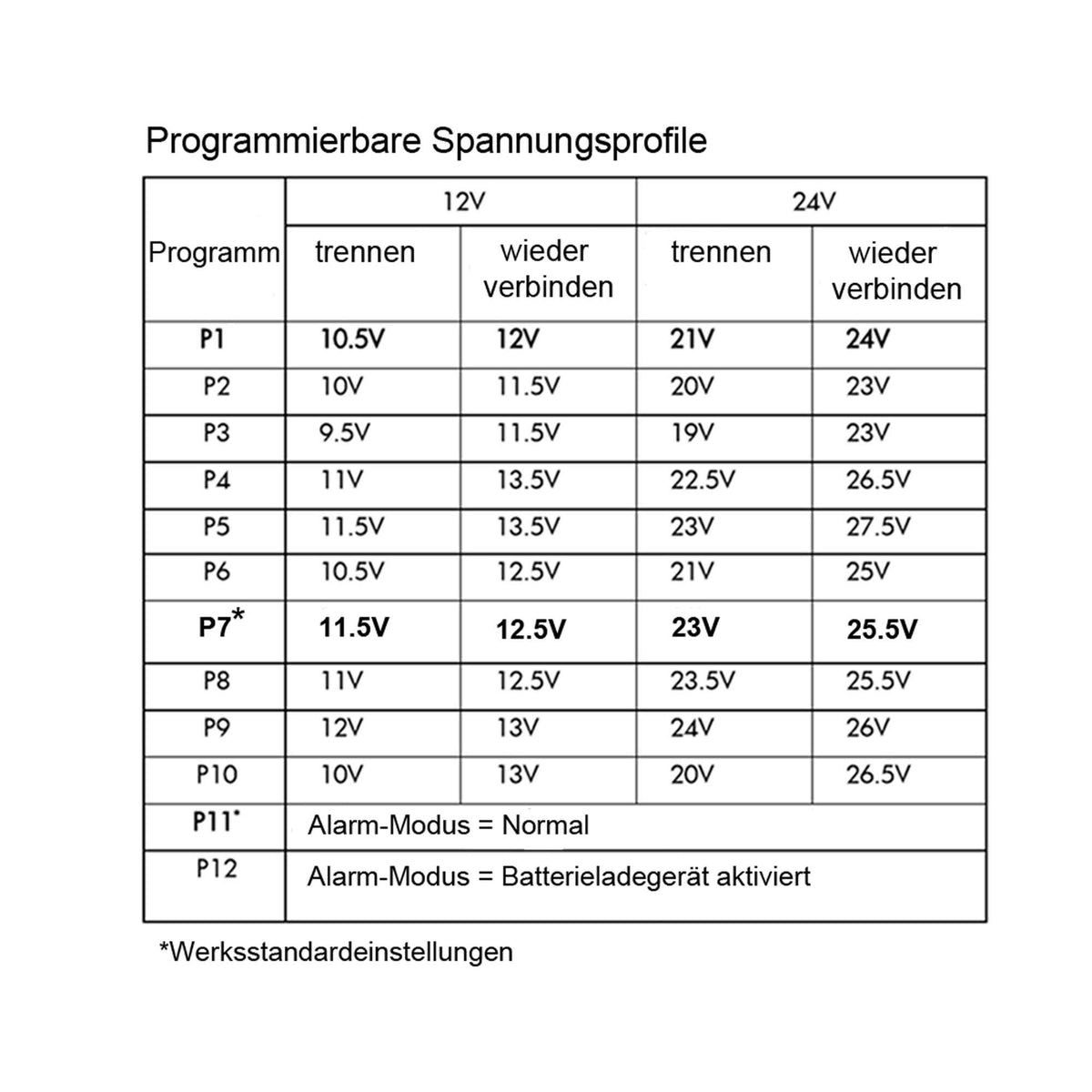 Programmierbare Spannungsprofile

| Programm | 12V |  | 24V |  |
|---|---|---|---|---|
|  | trennen | wieder verbinden | trennen | wieder verbinden |
| P1 | 10.5V | 12V | 21V | 24V |
| P2 | 10V | 11.5V | 20V | 23V |
| P3 | 9.5V | 11.5V | 19V | 23V |
| P4 | 11V | 13.5V | 22.5V | 26.5V |
| P5 | 11.5V | 13.5V | 23V | 27.5V |
| P6 | 10.5V | 12.5V | 21V | 25V |
| P7* | 11.5V | 12.5V | 23V | 25.5V |
| P8 | 11V | 12.5V | 23.5V | 25.5V |
| P9 | 12V | 13V | 24V | 26V |
| P10 | 10V | 13V | 20V | 26.5V |
| P11* | Alarm-Modus = Normal |  |  |  |
| P12 | Alarm-Modus = Batterieladegerät aktiviert |  |  |  |

*Werksstandardeinstellungen